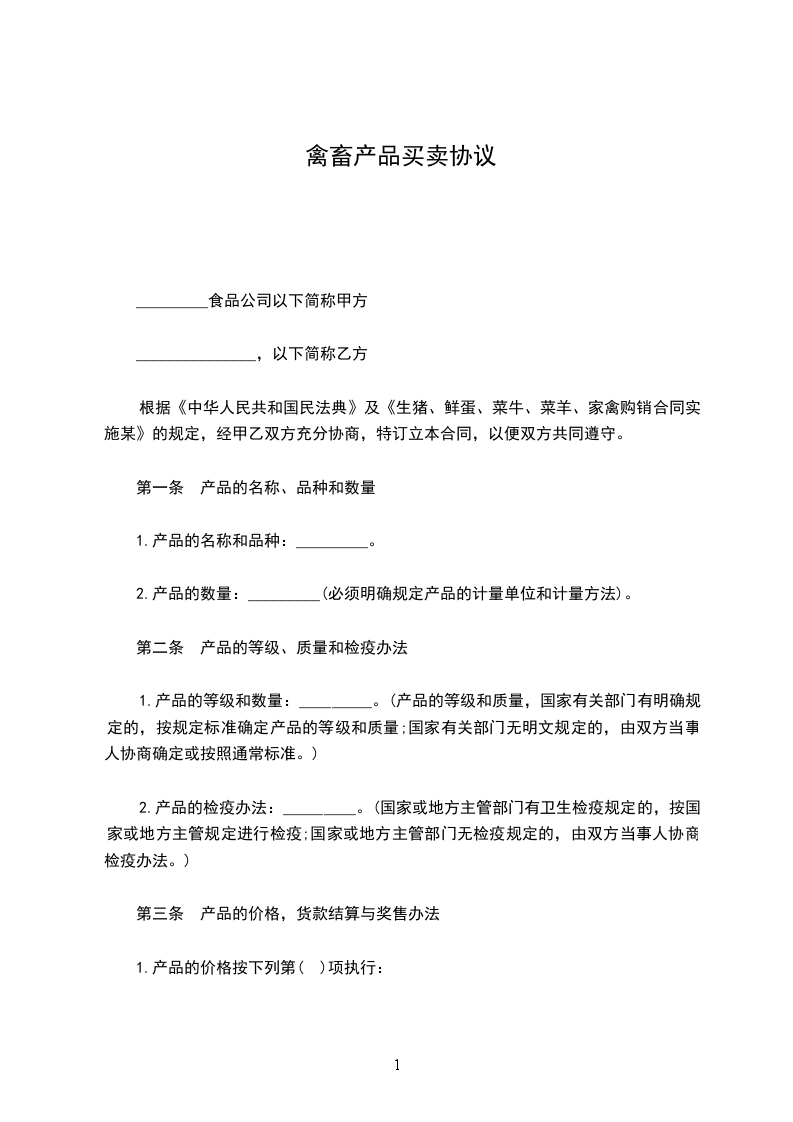 禽畜产品买卖协议

_________食品公司以下简称甲方

_______________，以下简称乙方

根据《中华人民共和国民法典》及《生猪、鲜蛋、菜牛、菜羊、家禽购销合同实施某》的规定，经甲乙双方充分协商，特订立本合同，以便双方共同遵守。

第一条　产品的名称、品种和数量

1.产品的名称和品种：_________。

2.产品的数量：_________(必须明确规定产品的计量单位和计量方法)。

第二条　产品的等级、质量和检疫办法

1.产品的等级和数量：_________。(产品的等级和质量，国家有关部门有明确规定的，按规定标准确定产品的等级和质量;国家有关部门无明文规定的，由双方当事人协商确定或按照通常标准。)

2.产品的检疫办法：_________。(国家或地方主管部门有卫生检疫规定的，按国家或地方主管规定进行检疫;国家或地方主管部门无检疫规定的，由双方当事人协商检疫办法。)

第三条　产品的价格，货款结算与奖售办法

1.产品的价格按下列第(　)项执行：

1